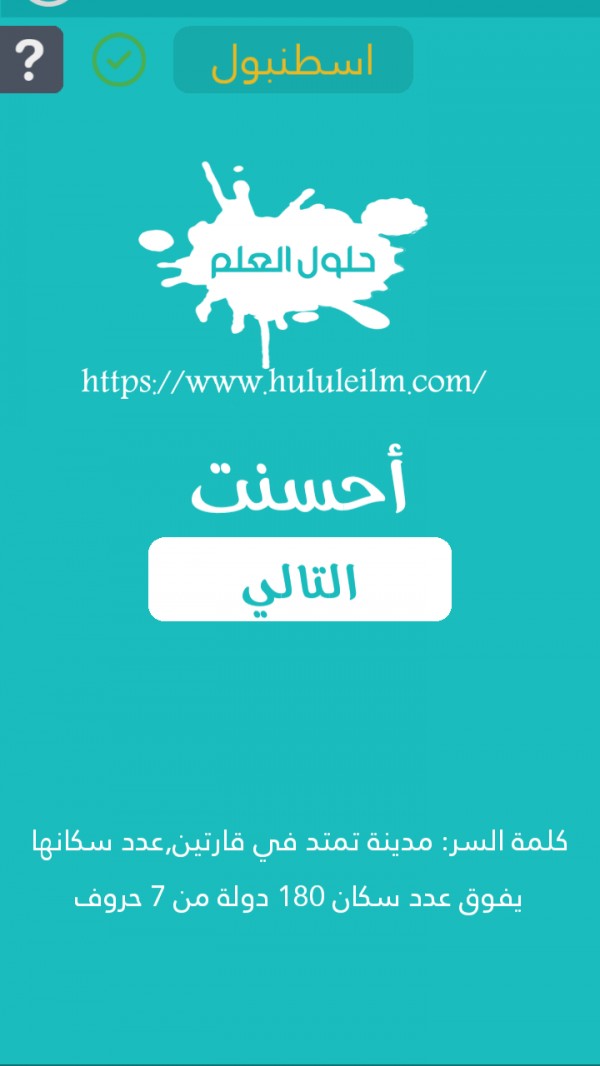 ?

اسطنبول

حلول العلم

https://www.hululeilm.com/

أحسنت

التالي

كلمة السر: مدينة تمتد في قارتين,عدد سكانها يفوق عدد سكان 180 دولة من 7 حروف